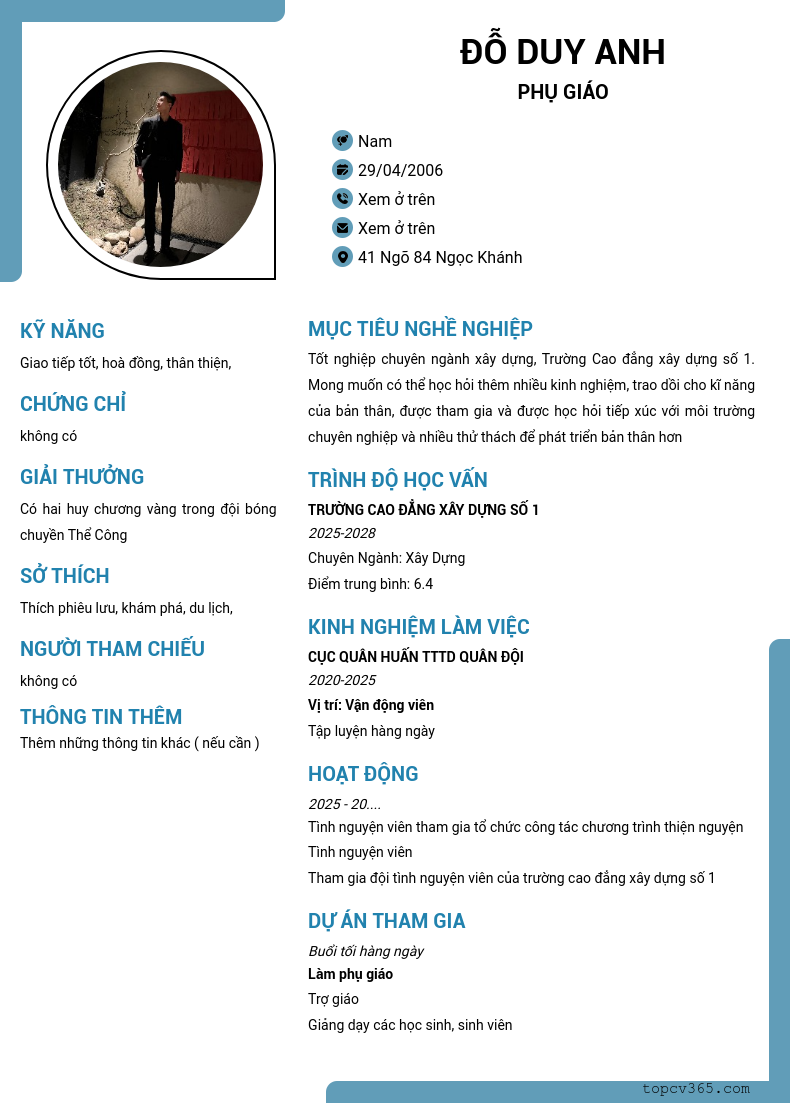 ĐỖ DUY ANH

PHỤ GIÁO

Nam

29/04/2006

Xem ở trên

Xem ở trên

41 Ngõ 84 Ngọc Khánh

KỸ NĂNG

Giao tiếp tốt, hoà đồng, thân thiện,

CHỨNG CHỈ

không có

GIẢI THƯỞNG

Có hai huy chương vàng trong đội bóng chuyền Thể Công

SỞ THÍCH

Thích phiêu lưu, khám phá, du lịch,

NGƯỜI THAM CHIẾU

không có

THÔNG TIN THÊM

Thêm những thông tin khác ( nếu cần )

MỤC TIÊU NGHỀ NGHIỆP

Tốt nghiệp chuyên ngành xây dựng, Trường Cao đẳng xây dựng số 1. Mong muốn có thể học hỏi thêm nhiều kinh nghiệm, trao dồi cho kĩ năng của bản thân, được tham gia và được học hỏi tiếp xúc với môi trường chuyên nghiệp và nhiều thử thách để phát triển bản thân hơn

TRÌNH ĐỘ HỌC VẤN

TRƯỜNG CAO ĐẲNG XÂY DỰNG SỐ 1

2025-2028

Chuyên Ngành: Xây Dựng

Điểm trung bình: 6.4

KINH NGHIỆM LÀM VIỆC

CỤC QUÂN HUẤN TTTD QUÂN ĐỘI

2020-2025

Vị trí: Vận động viên

Tập luyện hàng ngày

HOẠT ĐỘNG

2025 - 20....

Tình nguyện viên tham gia tổ chức công tác chương trình thiện nguyện

Tình nguyện viên

Tham gia đội tình nguyện viên của trường cao đẳng xây dựng số 1

DỰ ÁN THAM GIA

Buổi tối hàng ngày

Làm phụ giáo

Trợ giáo

Giảng dạy các học sinh, sinh viên

topcv365.com